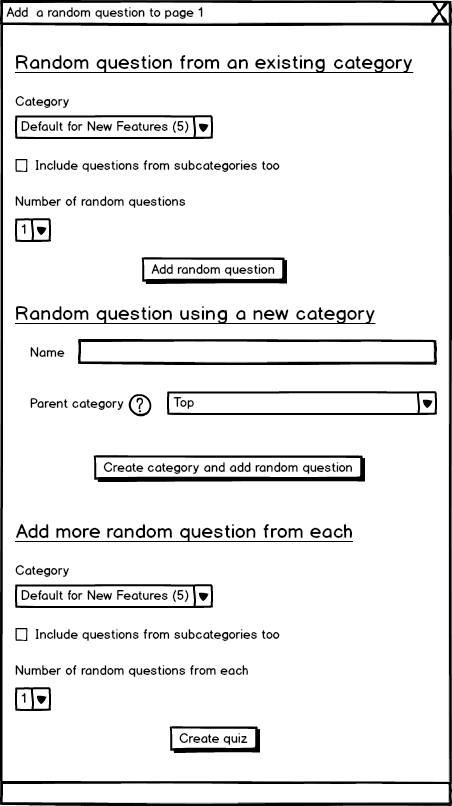 Add a random question to page 1

X

Random question from an existing category

Category

Default for New Features (5)

Include questions from subcategories too

Number of random questions

1

Add random question

Random question using a new category

Name

Parent category ?

Top

Create category and add random question

Add more random question from each

Category

Default for New Features (5)

Include questions from subcategories too

Number of random questions from each

1

Create quiz